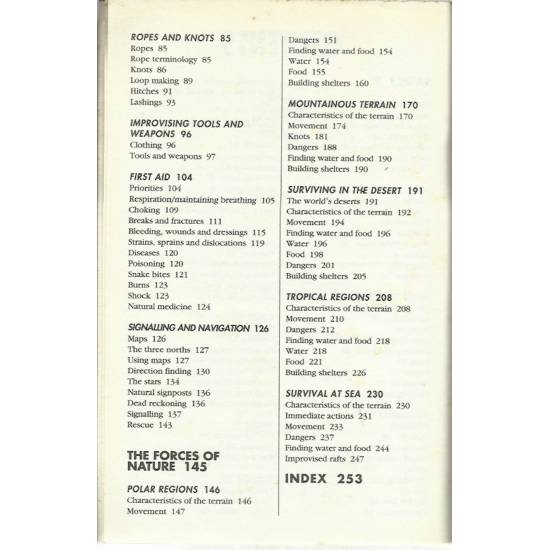 ROPES AND KNOTS 85
Ropes 85
Rope terminology 85
Knots 86
Loop making 89
Hitches 91
Lashings 93

IMPROVISING TOOLS AND WEAPONS 96
Clothing 96
Tools and weapons 97

FIRST AID 104
Priorities 104
Respiration/maintaining breathing 105
Choking 109
Breaks and fractures 111
Bleeding, wounds and dressings 115
Strains, sprains and dislocations 119
Diseases 120
Poisoning 120
Snake bites 121
Burns 123
Shock 123
Natural medicine 124

SIGNALLING AND NAVIGATION 126
Maps 126
The three norths 127
Using maps 127
Direction finding 130
The stars 134
Natural signposts 136
Dead reckoning 136
Signalling 137
Rescue 143

THE FORCES OF NATURE 145

POLAR REGIONS 146
Characteristics of the terrain 146
Movement 147

Dangers 151
Finding water and food 154
Water 154
Food 155
Building shelters 160

MOUNTAINOUS TERRAIN 170
Characteristics of the terrain 170
Movement 174
Knots 181
Dangers 188
Finding water and food 190
Building shelters 190

SURVIVING IN THE DESERT 191
The world's deserts 191
Characteristics of the terrain 192
Movement 194
Finding water and food 196
Water 196
Food 198
Dangers 201
Building shelters 205

TROPICAL REGIONS 208
Characteristics of the terrain 208
Movement 210
Dangers 212
Finding water and food 218
Water 218
Food 221
Building shelters 226

SURVIVAL AT SEA 230
Characteristics of the terrain 230
Immediate actions 231
Movement 233
Dangers 237
Finding water and food 244
Improvised rafts 247

INDEX 253